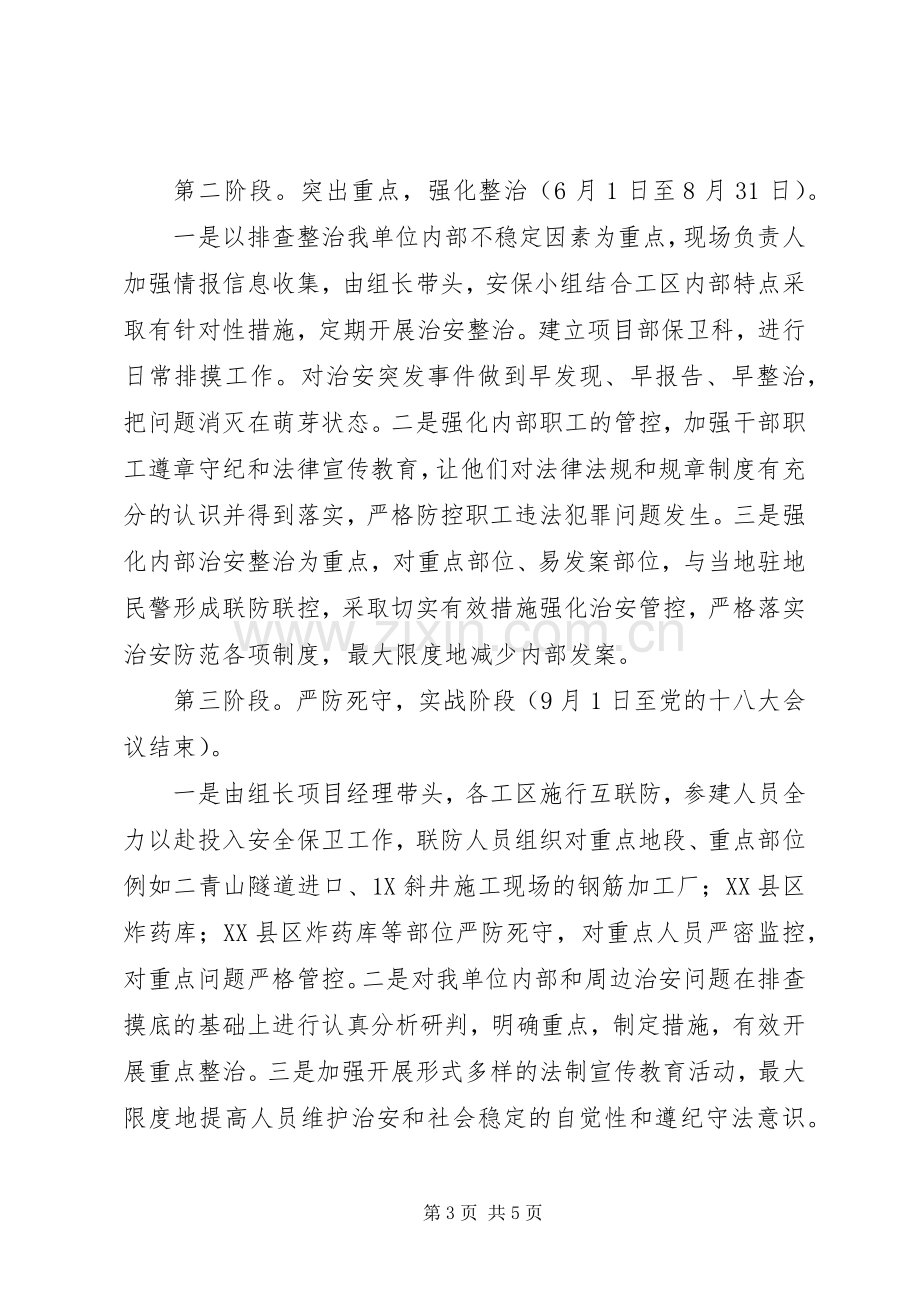 第二阶段。突出重点，强化整治（6月1日至8月31日）。

一是以排查整治我单位内部不稳定因素为重点，现场负责人加强情报信息收集，由组长带头，安保小组结合工区内部特点采取有针对性措施，定期开展治安整治。建立项目部保卫科，进行日常排摸工作。对治安突发事件做到早发现、早报告、早整治，把问题消灭在萌芽状态。二是强化内部职工的管控，加强干部职工遵章守纪和法律宣传教育，让他们对法律法规和规章制度有充分的认识并得到落实，严格防控职工违法犯罪问题发生。三是强化内部治安整治为重点，对重点部位、易发案部位，与当地驻地民警形成联防联控，采取切实有效措施强化治安管控，严格落实治安防范各项制度，最大限度地减少内部发案。

第三阶段。严防死守，实战阶段（9月1日至党的十八大会议结束）。

一是由组长项目经理带头，各工区施行互联防，参建人员全力以赴投入安全保卫工作，联防人员组织对重点地段、重点部位例如二青山隧道进口、1X斜井施工现场的钢筋加工厂；XX县区炸药库；XX县区炸药库等部位严防死守，对重点人员严密监控，对重点问题严格管控。二是对我单位内部和周边治安问题在排查摸底的基础上进行认真分析研判，明确重点，制定措施，有效开展重点整治。三是加强开展形式多样的法制宣传教育活动，最大限度地提高人员维护治安和社会稳定的自觉性和遵纪守法意识。

第3页 共5页

www.zixin.com.cn